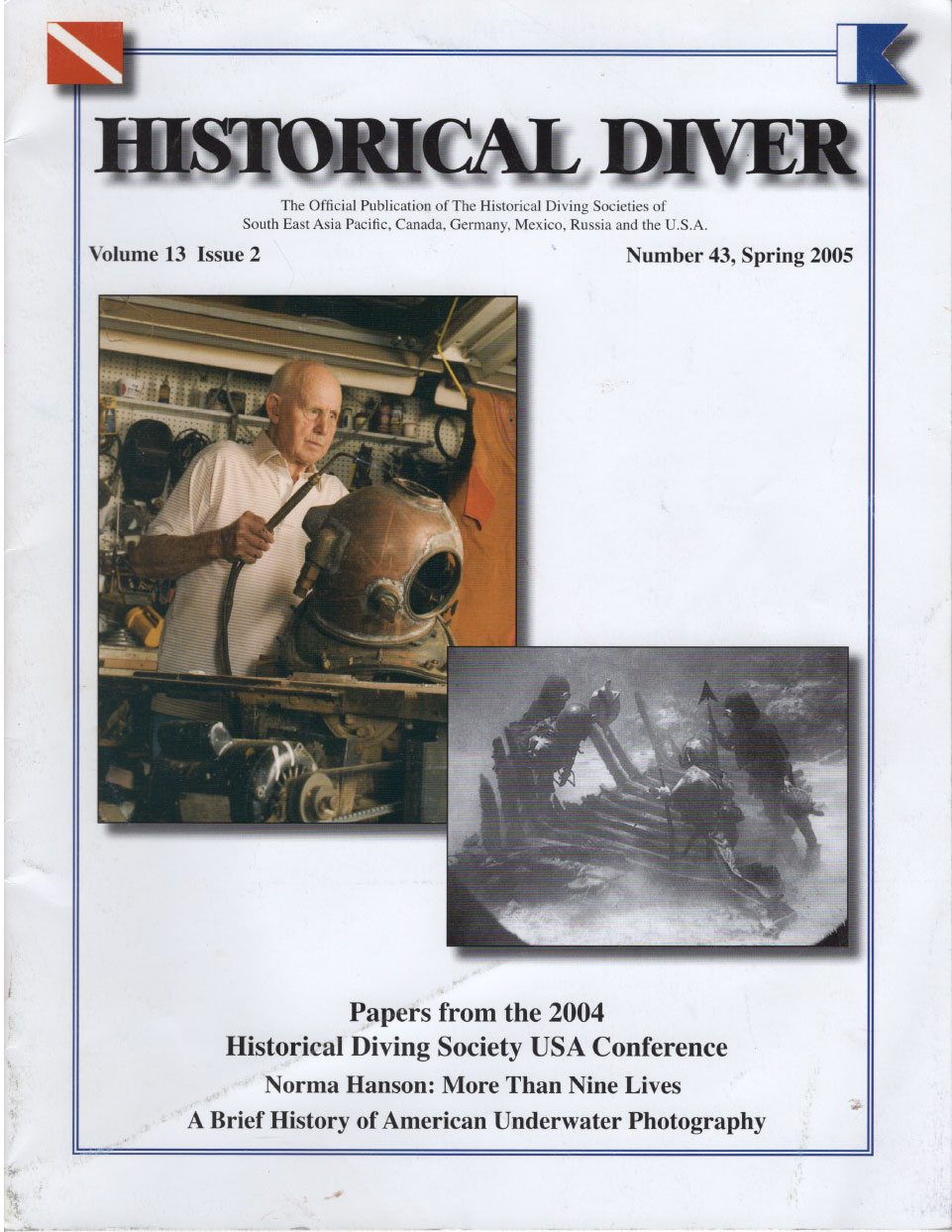 HISTORICAL DIVER

The Official Publication of The Historical Diving Societies of South East Asia Pacific, Canada, Germany, Mexico, Russia and the U.S.A.

Volume 13 Issue 2

Number 43, Spring 2005

Papers from the 2004 Historical Diving Society USA Conference

Norma Hanson: More Than Nine Lives

A Brief History of American Underwater Photography